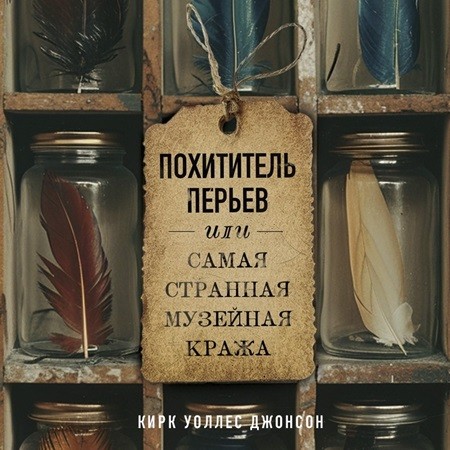 ПОХИТИТЕЛЬ ПЕРЬЕВ

или

САМАЯ СТРАННАЯ МУЗЕЙНАЯ КРАЖА

КИРК УОЛЛЕС ДЖОНСОН